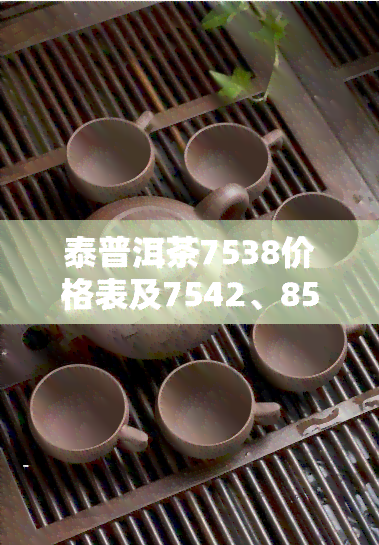 泰普洱茶7538价格表及7542、85